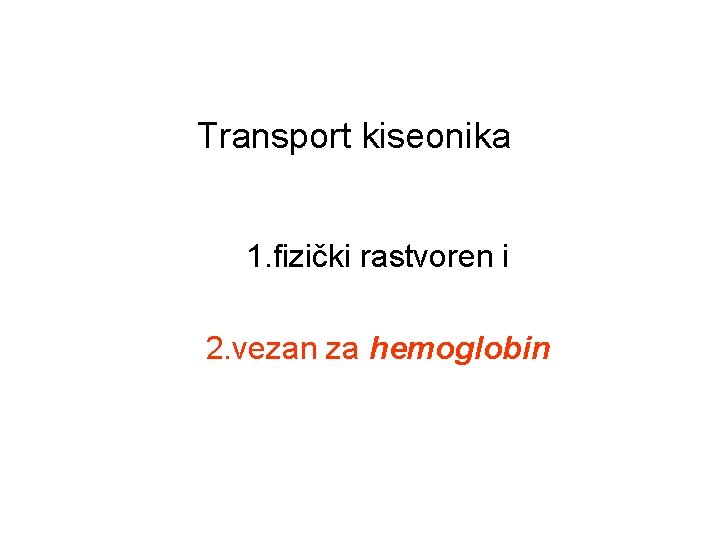 Transport kiseonika

1.fizički rastvoren i

2.vezan za hemoglobin